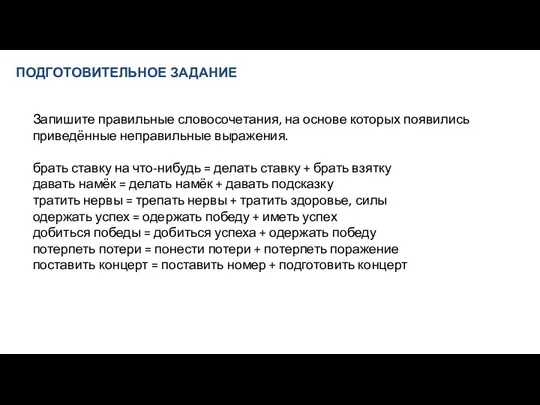 ПОДГОТОВИТЕЛЬНОЕ ЗАДАНИЕ

Запишите правильные словосочетания, на основе которых появились приведённые неправильные выражения.

брать ставку на что-нибудь = делать ставку + брать взятку
давать намёк = делать намёк + давать подсказку
тратить нервы = трепать нервы + тратить здоровье, силы
одержать успех = одержать победу + иметь успех
добиться победы = добиться успеха + одержать победу
потерпеть потери = понести потери + потерпеть поражение
поставить концерт = поставить номер + подготовить концерт